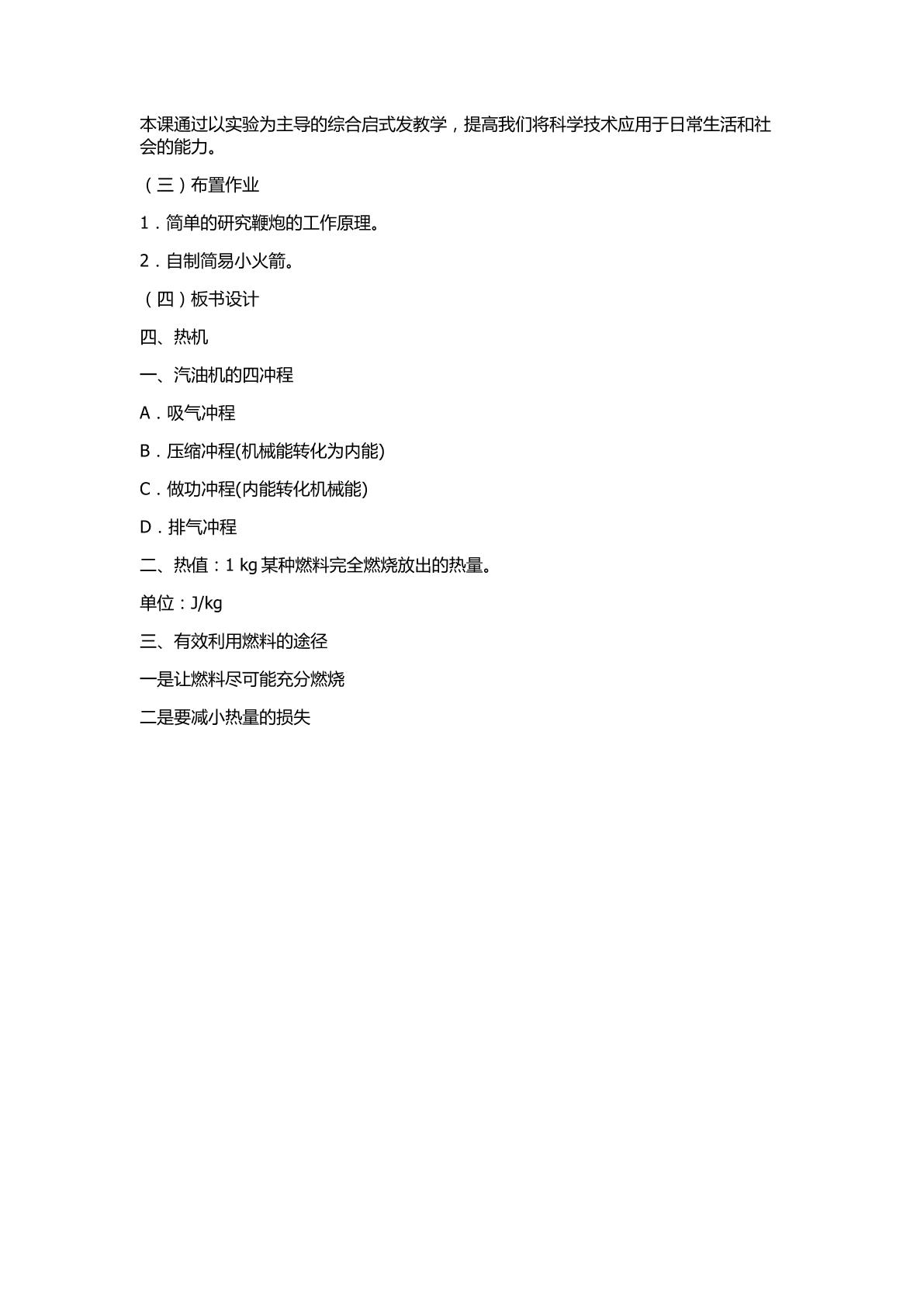 本课通过以实验为主导的综合启式发教学，提高我们将科学技术应用于日常生活和社会的能力。

（三）布置作业

1．简单的研究鞭炮的工作原理。

2．自制简易小火箭。

（四）板书设计

四、热机

一、汽油机的四冲程

A．吸气冲程

B．压缩冲程(机械能转化为内能)

C．做功冲程(内能转化机械能)

D．排气冲程

二、热值：1 kg某种燃料完全燃烧放出的热量。

单位：J/kg

三、有效利用燃料的途径

一是让燃料尽可能充分燃烧

二是要减小热量的损失